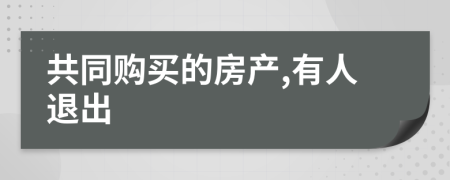 共同购买的房产,有人退出